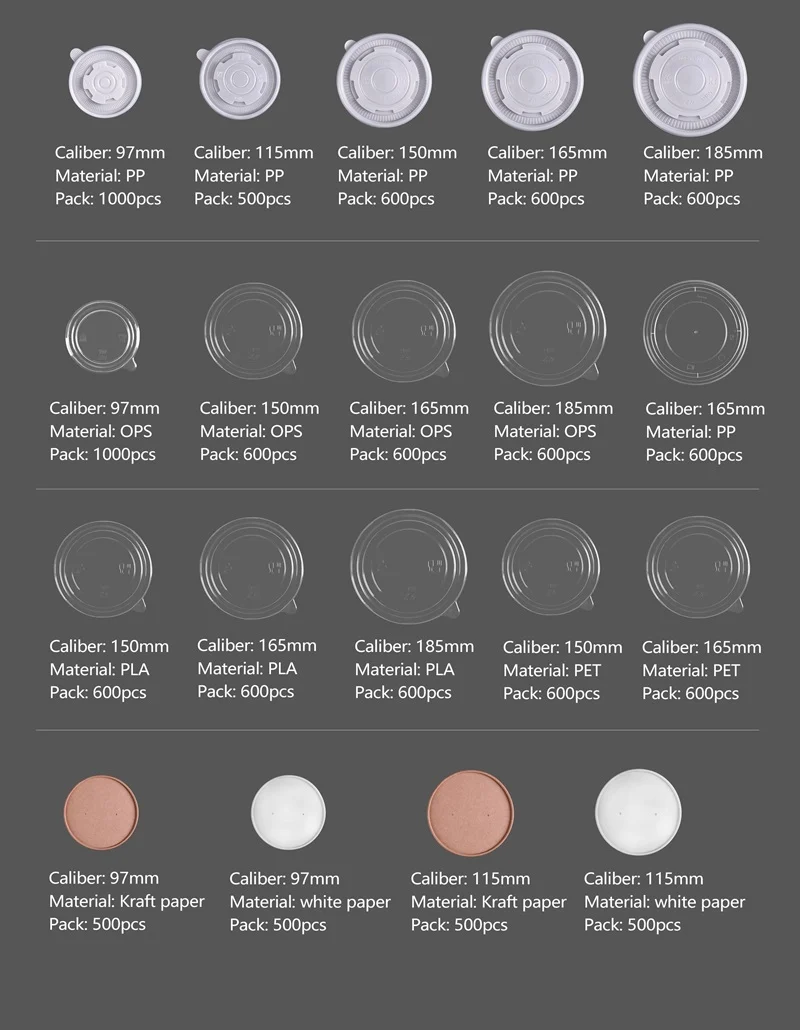 Caliber: 97mm
Material: PP
Pack: 1000pcs

Caliber: 115mm
Material: PP
Pack: 500pcs

Caliber: 150mm
Material: PP
Pack: 600pcs

Caliber: 165mm
Material: PP
Pack: 600pcs

Caliber: 185mm
Material: PP
Pack: 600pcs

Caliber: 97mm
Material: OPS
Pack: 1000pcs

Caliber: 150mm
Material: OPS
Pack: 600pcs

Caliber: 165mm
Material: OPS
Pack: 600pcs

Caliber: 185mm
Material: OPS
Pack: 600pcs

Caliber: 165mm
Material: PP
Pack: 600pcs

Caliber: 150mm
Material: PLA
Pack: 600pcs

Caliber: 165mm
Material: PLA
Pack: 600pcs

Caliber: 185mm
Material: PLA
Pack: 600pcs

Caliber: 150mm
Material: PET
Pack: 600pcs

Caliber: 165mm
Material: PET
Pack: 600pcs

Caliber: 97mm
Material: Kraft paper
Pack: 500pcs

Caliber: 97mm
Material: white paper
Pack: 500pcs

Caliber: 115mm
Material: Kraft paper
Pack: 500pcs

Caliber: 115mm
Material: white paper
Pack: 500pcs